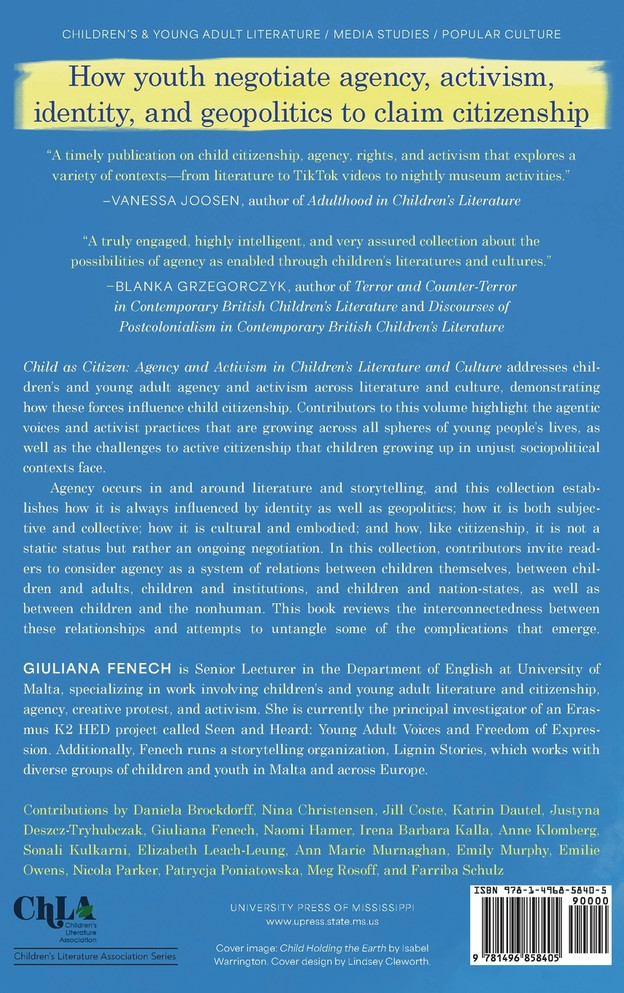 CHILDREN'S & YOUNG ADULT LITERATURE / MEDIA STUDIES / POPULAR CULTURE

How youth negotiate agency, activism, identity, and geopolitics to claim citizenship

"A timely publication on child citizenship, agency, rights, and activism that explores a variety of contexts—from literature to TikTok videos to nightly museum activities."

–VANESSA JOOSEN, author of Adulthood in Children's Literature

"A truly engaged, highly intelligent, and very assured collection about the possibilities of agency as enabled through children's literatures and cultures."

–BLANKA GRZEGORCZYK, author of Terror and Counter-Terror in Contemporary British Children's Literature and Discourses of Postcolonialism in Contemporary British Children's Literature

Child as Citizen: Agency and Activism in Children's Literature and Culture addresses children's and young adult agency and activism across literature and culture, demonstrating how these forces influence child citizenship. Contributors to this volume highlight the agentic voices and activist practices that are growing across all spheres of young people's lives, as well as the challenges to active citizenship that children growing up in unjust sociopolitical contexts face.

Agency occurs in and around literature and storytelling, and this collection establishes how it is always influenced by identity as well as geopolitics; how it is both subjective and collective; how it is cultural and embodied; and how, like citizenship, it is not a static status but rather an ongoing negotiation. In this collection, contributors invite readers to consider agency as a system of relations between children themselves, between children and adults, children and institutions, and children and nation-states, as well as between children and the nonhuman. This book reviews the interconnectedness between these relationships and attempts to untangle some of the complications that emerge.

GIULIANA FENECH is Senior Lecturer in the Department of English at University of Malta, specializing in work involving children's and young adult literature and citizenship, agency, creative protest, and activism. She is currently the principal investigator of an Erasmus K2 HED project called Seen and Heard: Young Adult Voices and Freedom of Expression. Additionally, Fenech runs a storytelling organization, Lignin Stories, which works with diverse groups of children and youth in Malta and across Europe.

Contributions by Daniela Brockdorff, Nina Christensen, Jill Coste, Katrin Dautel, Justyna Deszcz-Tryhubczak, Giuliana Fenech, Naomi Hamer, Irena Barbara Kalla, Anne Klomberg, Sonali Kulkarni, Elizabeth Leach-Leung, Ann Marie Murnaghan, Emily Murphy, Emilie Owens, Nicola Parker, Patrycja Poniatowska, Meg Rosoff, and Farriba Schulz

ChLA
Children's Literature Association
Children's Literature Association Series

UNIVERSITY PRESS OF MISSISSIPPI
www.upress.state.ms.us

Cover image: Child Holding the Earth by Isabel Warrington. Cover design by Lindsey Cleworth.

ISBN 978-1-4968-5840-5
90000
9 781496 858405